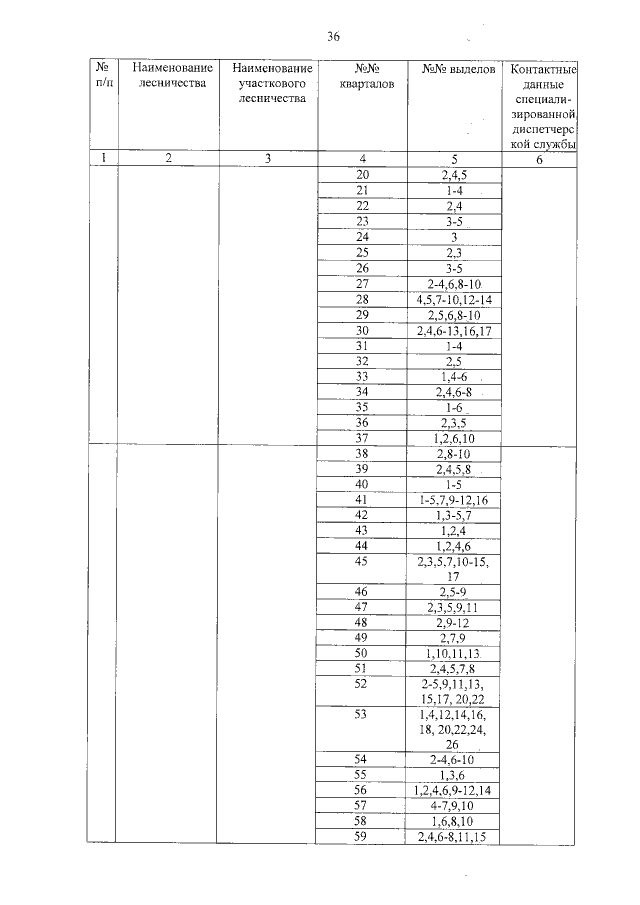 36

| № п/п | Наименование лесничества | Наименование участкового лесничества | №№ кварталов | №№ выделов | Контактные данные специализированной диспетчерской службы |
|---|---|---|---|---|---|
| 1 | 2 | 3 | 4 | 5 | 6 |
| | | | 20 | 2,4,5 | |
| | | | 21 | 1-4 | |
| | | | 22 | 2,4 | |
| | | | 23 | 3-5 | |
| | | | 24 | 3 | |
| | | | 25 | 2,3 | |
| | | | 26 | 3-5 | |
| | | | 27 | 2-4,6,8-10 | |
| | | | 28 | 4,5,7-10,12-14 | |
| | | | 29 | 2,5,6,8-10 | |
| | | | 30 | 2,4,6-13,16,17 | |
| | | | 31 | 1-4 | |
| | | | 32 | 2,5 | |
| | | | 33 | 1,4-6 | |
| | | | 34 | 2,4,6-8 | |
| | | | 35 | 1-6 | |
| | | | 36 | 2,3,5 | |
| | | | 37 | 1,2,6,10 | |
| | | | 38 | 2,8-10 | |
| | | | 39 | 2,4,5,8 | |
| | | | 40 | 1-5 | |
| | | | 41 | 1-5,7,9-12,16 | |
| | | | 42 | 1,3-5,7 | |
| | | | 43 | 1,2,4 | |
| | | | 44 | 1,2,4,6 | |
| | | | 45 | 2,3,5,7,10-15, 17 | |
| | | | 46 | 2,5-9 | |
| | | | 47 | 2,3,5,9,11 | |
| | | | 48 | 2,9-12 | |
| | | | 49 | 2,7,9 | |
| | | | 50 | 1,10,11,13 | |
| | | | 51 | 2,4,5,7,8 | |
| | | | 52 | 2-5,9,11,13, 15,17, 20,22 | |
| | | | 53 | 1,4,12,14,16, 18, 20,22,24, 26 | |
| | | | 54 | 2-4,6-10 | |
| | | | 55 | 1,3,6 | |
| | | | 56 | 1,2,4,6,9-12,14 | |
| | | | 57 | 4-7,9,10 | |
| | | | 58 | 1,6,8,10 | |
| | | | 59 | 2,4,6-8,11,15 | |